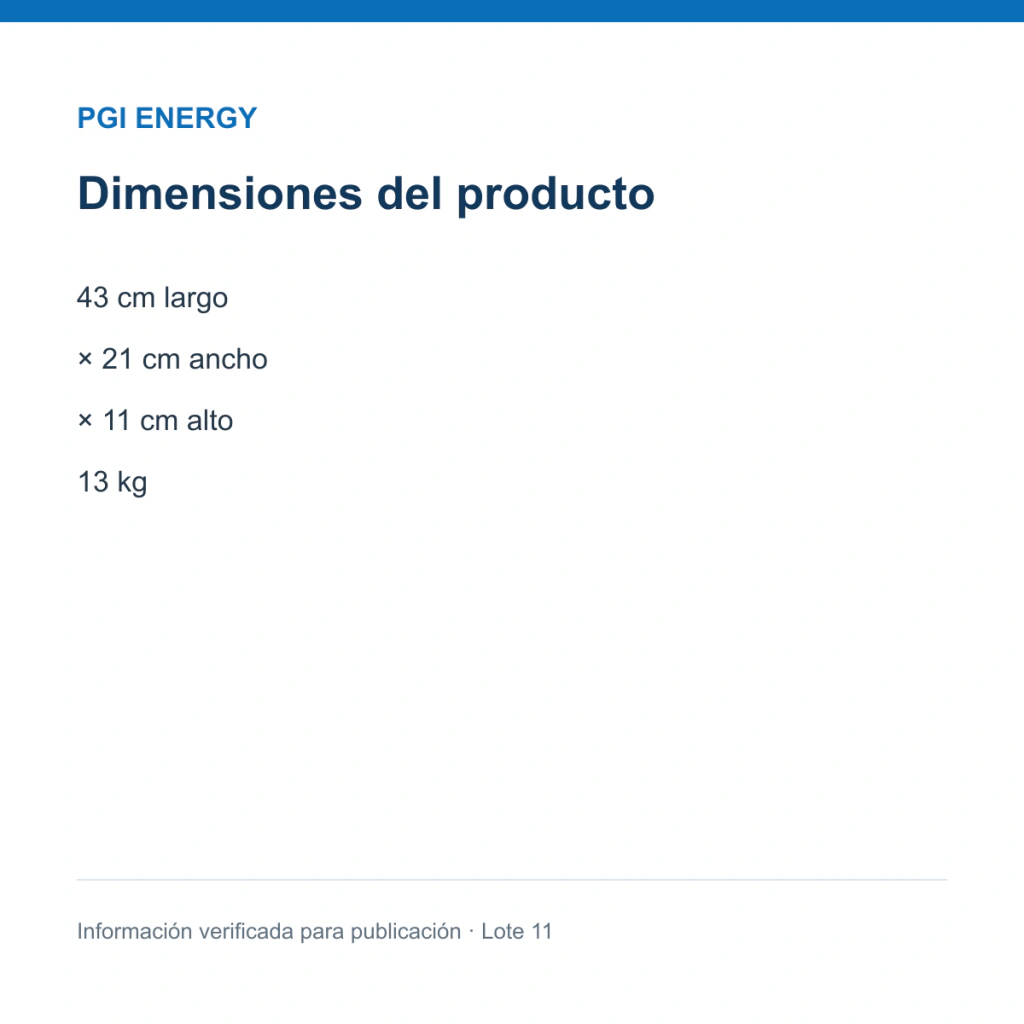 PGI ENERGY

Dimensiones del producto

43 cm largo

× 21 cm ancho

× 11 cm alto

13 kg

Información verificada para publicación · Lote 11